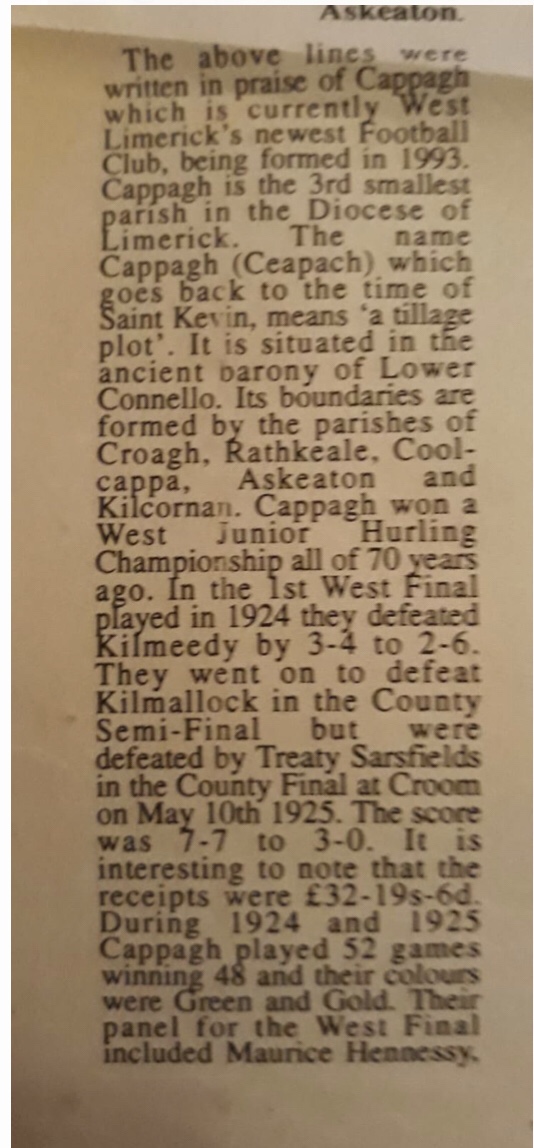 Askeaton.

The above lines were written in praise of Cappagh which is currently West Limerick's newest Football Club, being formed in 1993. Cappagh is the 3rd smallest parish in the Diocese of Limerick. The name Cappagh (Ceapach) which goes back to the time of Saint Kevin, means 'a tillage plot'. It is situated in the ancient barony of Lower Connello. Its boundaries are formed by the parishes of Croagh, Rathkeale, Coolcappa, Askeaton and Kilcornan. Cappagh won a West Junior Hurling Championship all of 70 years ago. In the 1st West Final played in 1924 they defeated Kilmeedy by 3-4 to 2-6. They went on to defeat Kilmallock in the County Semi-Final but were defeated by Treaty Sarsfields in the County Final at Croom on May 10th 1925. The score was 7-7 to 3-0. It is interesting to note that the receipts were £32-19s-6d. During 1924 and 1925 Cappagh played 52 games winning 48 and their colours were Green and Gold. Their panel for the West Final included Maurice Hennessy,